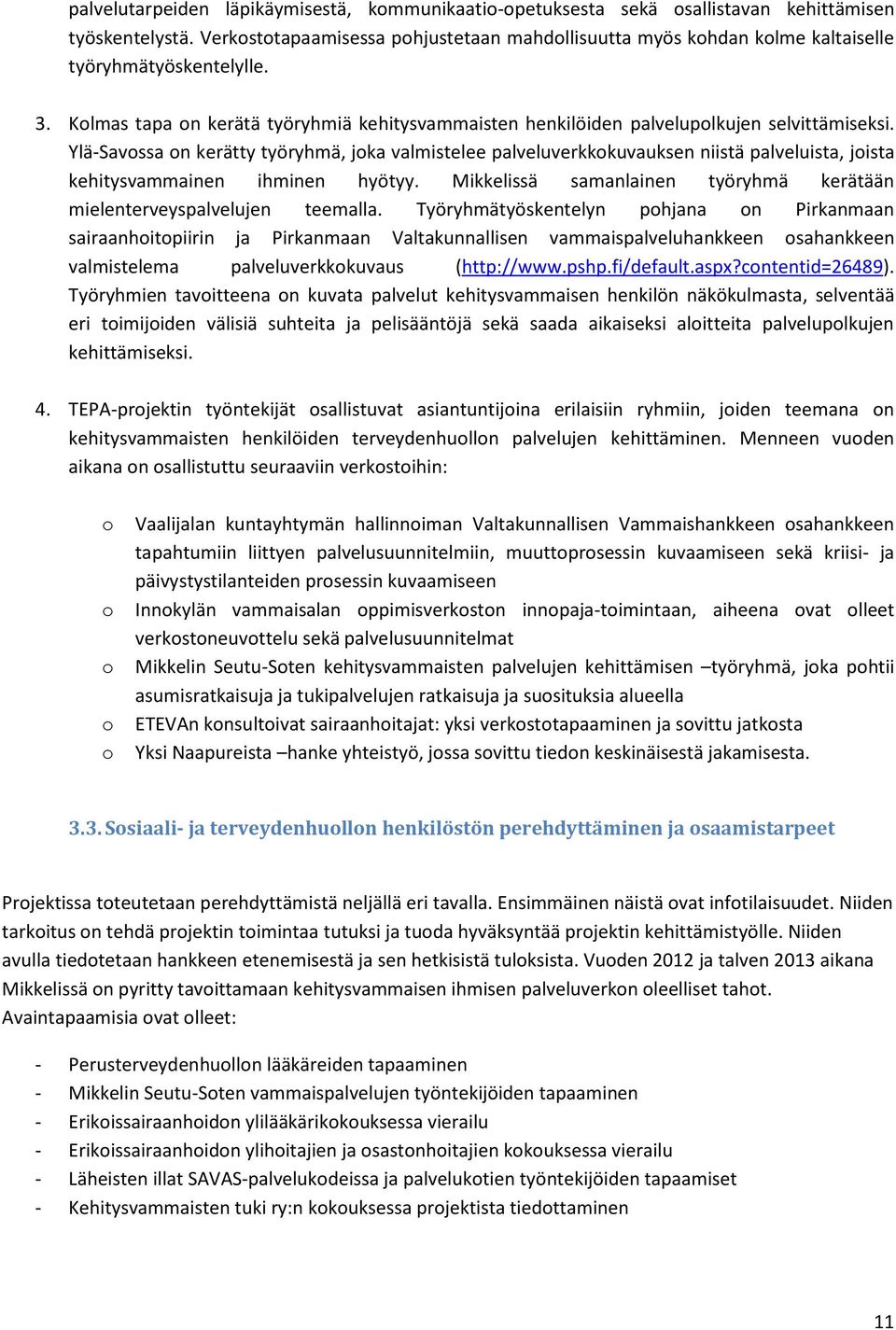 palvelutarpeiden läpikäymisestä, kommunikaatio-opetuksesta sekä osallistavan kehittämisen työskentelystä. Verkostotapaamisessa pohjustetaan mahdollisuutta myös kohdan kolme kaltaiselle työryhmätyöskentelylle.

3. Kolmas tapa on kerätä työryhmiä kehitysvammaisten henkilöiden palvelupolkujen selvittämiseksi. Ylä-Savossa on kerätty työryhmä, joka valmistelee palveluverkkokuvauksen niistä palveluista, joista kehitysvammainen ihminen hyötyy. Mikkelissä samanlainen työryhmä kerätään mielenterveyspalvelujen teemalla. Työryhmätyöskentelyn pohjana on Pirkanmaan sairaanhoitopiirin ja Pirkanmaan Valtakunnallisen vammaispalveluhankkeen osahankkeen valmistelema palveluverkkokuvaus (http://www.pshp.fi/default.aspx?contentid=26489). Työryhmien tavoitteena on kuvata palvelut kehitysvammaisen henkilön näkökulmasta, selventää eri toimijoiden välisiä suhteita ja pelisääntöjä sekä saada aikaiseksi aloitteita palvelupolkujen kehittämiseksi.

4. TEPA-projektin työntekijät osallistuvat asiantuntijoina erilaisiin ryhmiin, joiden teemana on kehitysvammaisten henkilöiden terveydenhuollon palvelujen kehittäminen. Menneen vuoden aikana on osallistuttu seuraaviin verkostoihin:

o Vaalijalan kuntayhtymän hallinnoiman Valtakunnallisen Vammaishankkeen osahankkeen tapahtumiin liittyen palvelusuunnitelmiin, muuttoprosessin kuvaamiseen sekä kriisi- ja päivystystilanteiden prosessin kuvaamiseen
o Innokylän vammaisalan oppimisverkoston innopaja-toimintaan, aiheena ovat olleet verkostoneuvottelu sekä palvelusuunnitelmat
o Mikkelin Seutu-Soten kehitysvammaisten palvelujen kehittämisen –työryhmä, joka pohtii asumisratkaisuja ja tukipalvelujen ratkaisuja ja suosituksia alueella
o ETEVAn konsultoivat sairaanhoitajat: yksi verkostotapaaminen ja sovittu jatkosta
o Yksi Naapureista –hanke yhteistyö, jossa sovittu tiedon keskinäisestä jakamisesta.

3.3. Sosiaali- ja terveydenhuollon henkilöstön perehdyttäminen ja osaamistarpeet

Projektissa toteutetaan perehdyttämistä neljällä eri tavalla. Ensimmäinen näistä ovat infotilaisuudet. Niiden tarkoitus on tehdä projektin toimintaa tutuksi ja tuoda hyväksyntää projektin kehittämistyölle. Niiden avulla tiedotetaan hankkeen etenemisestä ja sen hetkisistä tuloksista. Vuoden 2012 ja talven 2013 aikana Mikkelissä on pyritty tavoittamaan kehitysvammaisen ihmisen palveluverkon oleelliset tahot. Avaintapaamisia ovat olleet:

- Perusterveydenhuollon lääkäreiden tapaaminen
- Mikkelin Seutu-Soten vammaispalvelujen työntekijöiden tapaaminen
- Erikoissairaanhoidon ylilääkärikokouksessa vierailu
- Erikoissairaanhoidon ylihoitajien ja osastonhoitajien kokouksessa vierailu
- Läheisten illat SAVAS-palvelukodeissa ja palvelukotien työntekijöiden tapaamiset
- Kehitysvammaisten tuki ry:n kokouksessa projektista tiedottaminen

11